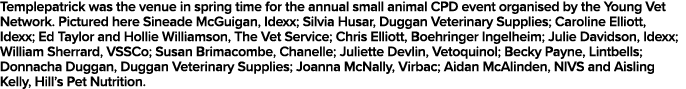 Templepatrick was the venue in spring time for the annual small animal CPD event organised by the Young Vet Network. Pictured here Sineade McGuigan, Idexx; Silvia Husar, Duggan Veterinary Supplies; Caroline Elliott, Idexx; Ed Taylor and Hollie Williamson, The Vet Service; Chris Elliott, Boehringer Ingelheim; Julie Davidson, Idexx; William Sherrard, VSSCo; Susan Brimacombe, Chanelle; Juliette Devlin, Vetoquinol; Becky Payne, Lintbells; Donnacha Duggan, Duggan Veterinary Supplies; Joanna McNally, Virbac; Aidan McAlinden, NIVS and Aisling Kelly, Hill's Pet Nutrition.